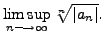 $\limsup_{n \longrightarrow \infty} \sqrt[n]{|a_n|}.$